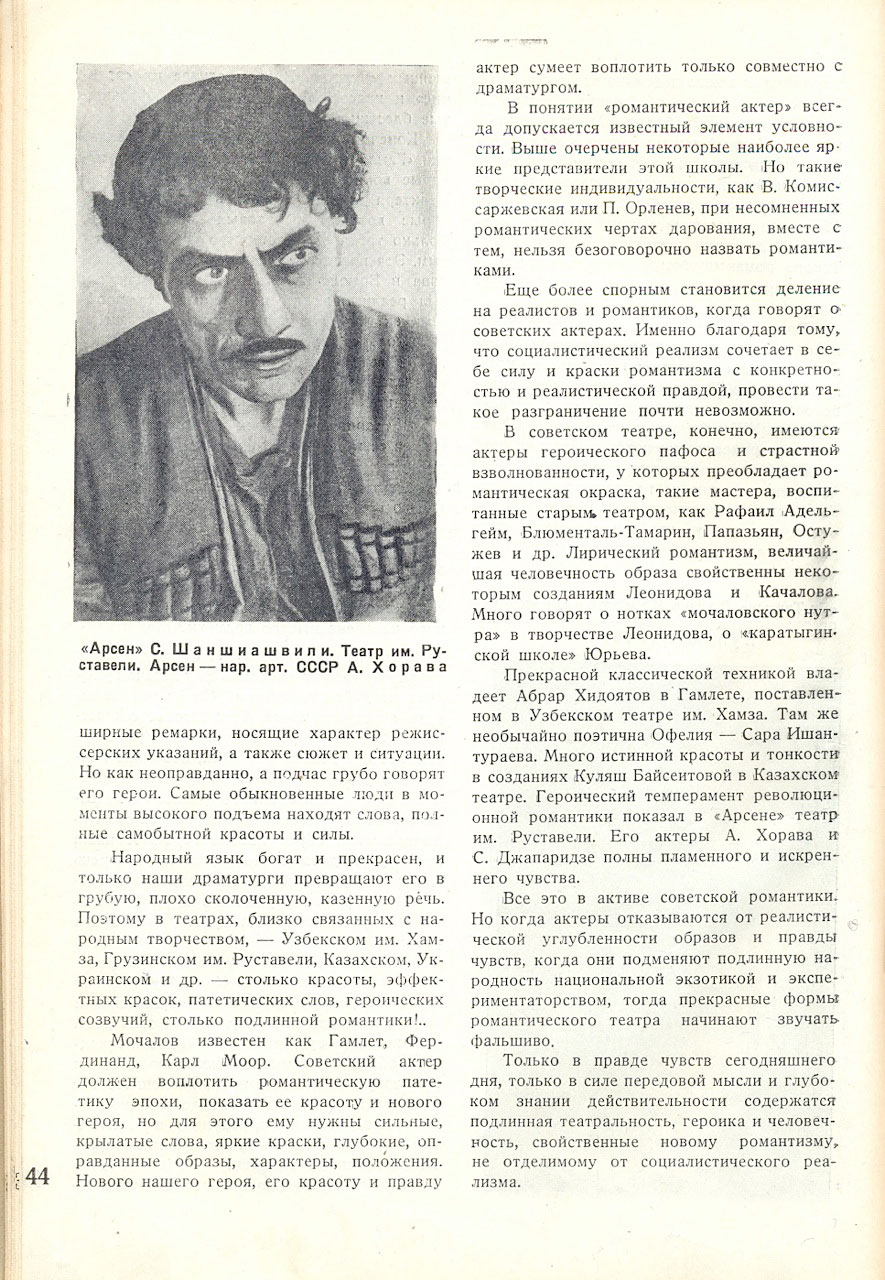 «Арсен» С. Шаншиашвили. Театр им. Руставели. Арсен — нар. арт. СССР А. Хорава

ширные ремарки, носящие характер режиссерских указаний, а также сюжет и ситуации. Но как неоправданно, а подчас грубо говорят его герои. Самые обыкновенные люди в моменты высокого подъема находят слова, полные самобытной красоты и силы.

Народный язык богат и прекрасен, и только наши драматурги превращают его в грубую, плохо сколоченную, казенную речь. Поэтому в театрах, близко связанных с народным творчеством, — Узбекском им. Хамза, Грузинском им. Руставели, Казахском, Украинском и др. — столько красоты, эффектных красок, патетических слов, героических созвучий, столько подлинной романтики!..

Мочалов известен как Гамлет, Фердинанд, Карл Моор. Советский актер должен воплотить романтическую патетику эпохи, показать ее красоту и нового героя, но для этого ему нужны сильные, крылатые слова, яркие краски, глубокие, оправданные образы, характеры, положения. Нового нашего героя, его красоту и правду

актер сумеет воплотить только совместно с драматургом.

В понятии «романтический актер» всегда допускается известный элемент условности. Выше очерчены некоторые наиболее яркие представители этой школы. Но такие творческие индивидуальности, как В. Комиссаржевская или П. Орленев, при несомненных романтических чертах дарования, вместе с тем, нельзя безоговорочно назвать романтиками.

Еще более спорным становится деление на реалистов и романтиков, когда говорят о советских актерах. Именно благодаря тому, что социалистический реализм сочетает в себе силу и краски романтизма с конкретностью и реалистической правдой, провести такое разграничение почти невозможно.

В советском театре, конечно, имеются актеры героического пафоса и страстной взволнованности, у которых преобладает романтическая окраска, такие мастера, воспитанные старым театром, как Рафаил Адельгейм, Блюменталь-Тамарин, Папазьян, Остужев и др. Лирический романтизм, величайшая человечность образа свойственны некоторым созданиям Леонидова и Качалова. Много говорят о нотках «мочаловского нутра» в творчестве Леонидова, о «каратыгинской школе» Юрьева.

Прекрасной классической техникой владеет Абрар Хидоятов в Гамлете, поставленном в Узбекском театре им. Хамза. Там же необычайно поэтична Офелия — Сара Ишантураева. Много истинной красоты и тонкости в созданиях Куляш Байсеитовой в Казахском театре. Героический темперамент революционной романтики показал в «Арсене» театр им. Руставели. Его актеры А. Хорава и С. Джапаридзе полны пламенного и искреннего чувства.

Все это в активе советской романтики. Но когда актеры отказываются от реалистической углубленности образов и правды чувств, когда они подменяют подлинную народность национальной экзотикой и экспериментаторством, тогда прекрасные формы романтического театра начинают звучать фальшиво.

Только в правде чувств сегодняшнего дня, только в силе передовой мысли и глубоком знании действительности содержатся подлинная театральность, героика и человечность, свойственные новому романтизму, не отделимому от социалистического реализма.

44